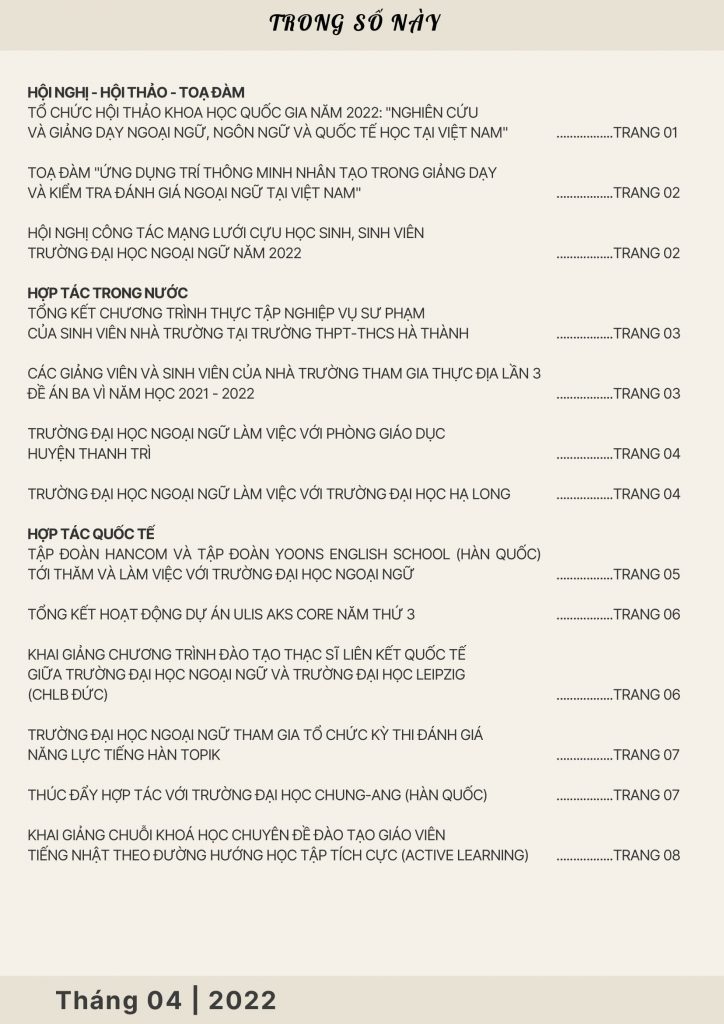 TRONG SỐ NÀY

HỘI NGHỊ - HỘI THẢO - TOẠ ĐÀM
TỔ CHỨC HỘI THẢO KHOA HỌC QUỐC GIA NĂM 2022: "NGHIÊN CỨU VÀ GIẢNG DẠY NGOẠI NGỮ, NGÔN NGỮ VÀ QUỐC TẾ HỌC TẠI VIỆT NAM" .................TRANG 01

TOẠ ĐÀM "ỨNG DỤNG TRÍ THÔNG MINH NHÂN TẠO TRONG GIẢNG DẠY VÀ KIỂM TRA ĐÁNH GIÁ NGOẠI NGỮ TẠI VIỆT NAM" .................TRANG 02

HỘI NGHỊ CÔNG TÁC MẠNG LƯỚI CỰU HỌC SINH, SINH VIÊN TRƯỜNG ĐẠI HỌC NGOẠI NGỮ NĂM 2022 .................TRANG 02

HỢP TÁC TRONG NƯỚC
TỔNG KẾT CHƯƠNG TRÌNH THỰC TẬP NGHIỆP VỤ SƯ PHẠM CỦA SINH VIÊN NHÀ TRƯỜNG TẠI TRƯỜNG THPT-THCS HÀ THÀNH .................TRANG 03

CÁC GIẢNG VIÊN VÀ SINH VIÊN CỦA NHÀ TRƯỜNG THAM GIA THỰC ĐỊA LẦN 3 ĐỀ ÁN BA VÌ NĂM HỌC 2021 - 2022 .................TRANG 03

TRƯỜNG ĐẠI HỌC NGOẠI NGỮ LÀM VIỆC VỚI PHÒNG GIÁO DỤC HUYỆN THANH TRÌ .................TRANG 04

TRƯỜNG ĐẠI HỌC NGOẠI NGỮ LÀM VIỆC VỚI TRƯỜNG ĐẠI HỌC HẠ LONG .................TRANG 04

HỢP TÁC QUỐC TẾ
TẬP ĐOÀN HANCOM VÀ TẬP ĐOÀN YOONS ENGLISH SCHOOL (HÀN QUỐC) TỚI THĂM VÀ LÀM VIỆC VỚI TRƯỜNG ĐẠI HỌC NGOẠI NGỮ .................TRANG 05

TỔNG KẾT HOẠT ĐỘNG DỰ ÁN ULIS AKS CORE NĂM THỨ 3 .................TRANG 06

KHAI GIẢNG CHƯƠNG TRÌNH ĐÀO TẠO THẠC SĨ LIÊN KẾT QUỐC TẾ GIỮA TRƯỜNG ĐẠI HỌC NGOẠI NGỮ VÀ TRƯỜNG ĐẠI HỌC LEIPZIG (CHLB ĐỨC) .................TRANG 06

TRƯỜNG ĐẠI HỌC NGOẠI NGỮ THAM GIA TỔ CHỨC KỲ THI ĐÁNH GIÁ NĂNG LỰC TIẾNG HÀN TOPIK .................TRANG 07

THÚC ĐẨY HỢP TÁC VỚI TRƯỜNG ĐẠI HỌC CHUNG-ANG (HÀN QUỐC) .................TRANG 07

KHAI GIẢNG CHUỖI KHOÁ HỌC CHUYÊN ĐỀ ĐÀO TẠO GIÁO VIÊN TIẾNG NHẬT THEO ĐƯỜNG HƯỚNG HỌC TẬP TÍCH CỰC (ACTIVE LEARNING) .................TRANG 08

Tháng 04 | 2022